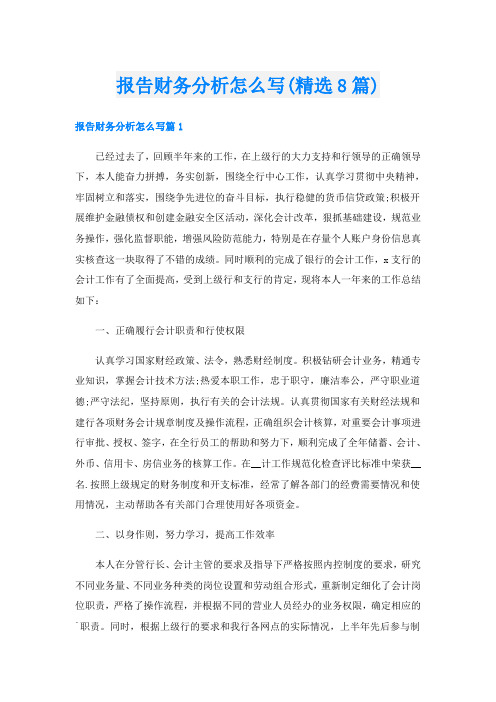 报告财务分析怎么写(精选8篇)

报告财务分析怎么写篇1

已经过去了，回顾半年来的工作，在上级行的大力支持和行领导的正确领导下，本人能奋力拼搏，务实创新，围绕全行中心工作，认真学习贯彻中央精神，牢固树立和落实，围绕争先进位的奋斗目标，执行稳健的货币信贷政策;积极开展维护金融债权和创建金融安全区活动，深化会计改革，狠抓基础建设，规范业务操作，强化监督职能，增强风险防范能力，特别是在存量个人账户身份信息真实核查这一块取得了不错的成绩。同时顺利的完成了银行的会计工作，x支行的会计工作有了全面提高，受到上级行和支行的肯定，现将本人一年来的工作总结如下：

一、正确履行会计职责和行使权限

认真学习国家财经政策、法令，熟悉财经制度。积极钻研会计业务，精通专业知识，掌握会计技术方法;热爱本职工作，忠于职守，廉洁奉公，严守职业道德;严守法纪，坚持原则，执行有关的会计法规。认真贯彻国家有关财经法规和建行各项财务会计规章制度及操作流程，正确组织会计核算，对重要会计事项进行审批、授权、签字，在全行员工的帮助和努力下，顺利完成了全年储蓄、会计、外币、信用卡、房信业务的核算工作。在__计工作规范化检查评比标准中荣获__名.按照上级规定的财务制度和开支标准，经常了解各部门的经费需要情况和使用情况，主动帮助各有关部门合理使用好各项资金。

二、以身作则，努力学习，提高工作效率

本人在分管行长、会计主管的要求及指导下严格按照内控制度的要求，研究不同业务量、不同业务种类的岗位设置和劳动组合形式，重新制定细化了会计岗位职责，严格了操作流程，并根据不同的营业人员经办的业务权限，确定相应的职责。同时，根据上级行的要求和我行各网点的实际情况，上半年先后参与制